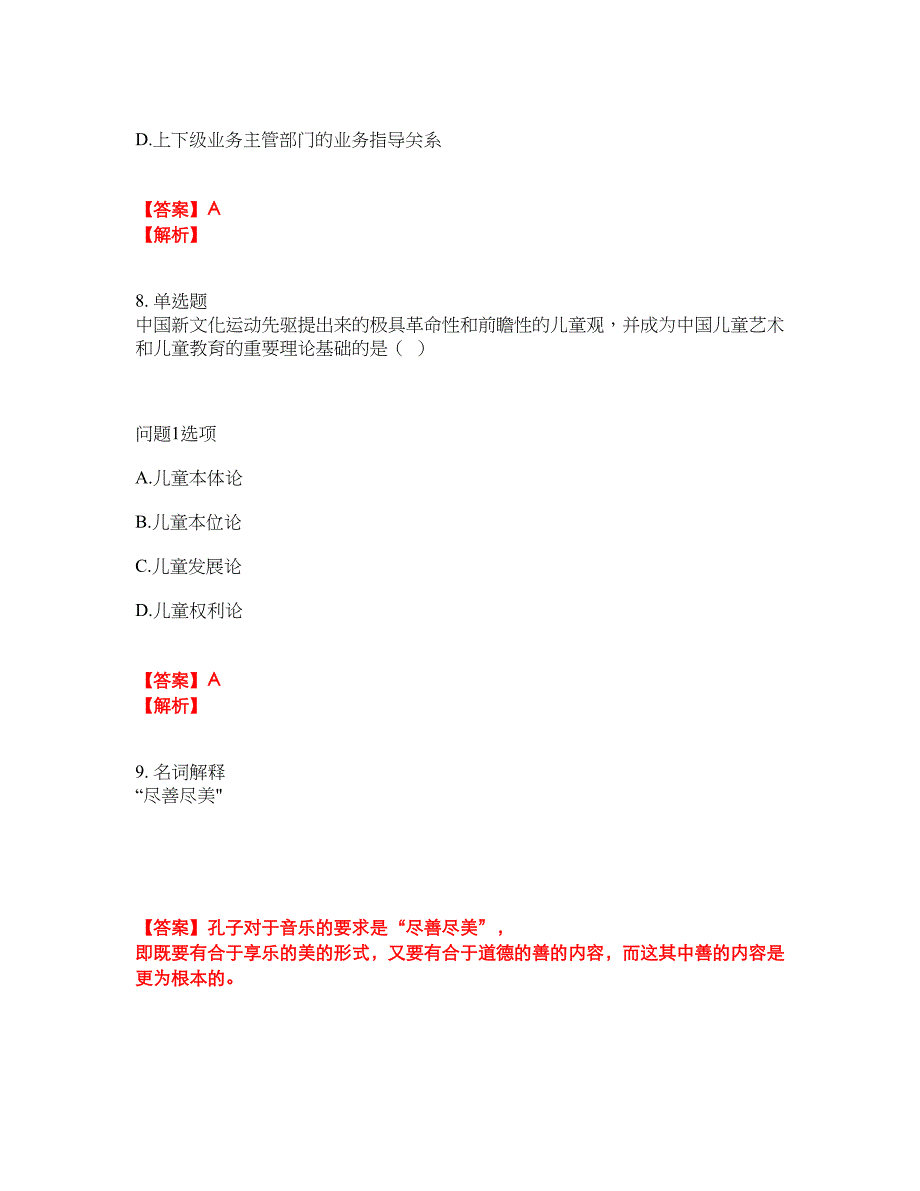 D.上下级业务主管部门的业务指导关系

【答案】A
【解析】

8. 单选题
中国新文化运动先驱提出来的极具革命性和前瞻性的儿童观，并成为中国儿童艺术和儿童教育的重要理论基础的是（ ）

问题1选项

A.儿童本体论

B.儿童本位论

C.儿童发展论

D.儿童权利论

【答案】A
【解析】

9. 名词解释
“尽善尽美"

【答案】孔子对于音乐的要求是“尽善尽美”，
即既要有合于享乐的美的形式，又要有合于道德的善的内容，而这其中善的内容是更为根本的。